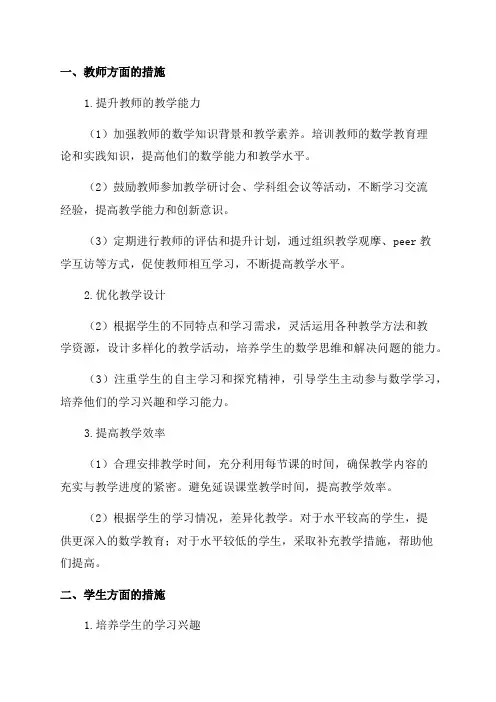 一、教师方面的措施

1.提升教师的教学能力

（1）加强教师的数学知识背景和教学素养。培训教师的数学教育理论和实践知识，提高他们的数学能力和教学水平。

（2）鼓励教师参加教学研讨会、学科组会议等活动，不断学习交流经验，提高教学能力和创新意识。

（3）定期进行教师的评估和提升计划，通过组织教学观摩、peer 教学互访等方式，促使教师相互学习，不断提高教学水平。

2.优化教学设计

（2）根据学生的不同特点和学习需求，灵活运用各种教学方法和教学资源，设计多样化的教学活动，培养学生的数学思维和解决问题的能力。

（3）注重学生的自主学习和探究精神，引导学生主动参与数学学习，培养他们的学习兴趣和学习能力。

3.提高教学效率

（1）合理安排教学时间，充分利用每节课的时间，确保教学内容的充实与教学进度的紧密。避免延误课堂教学时间，提高教学效率。

（2）根据学生的学习情况，差异化教学。对于水平较高的学生，提供更深入的数学教育；对于水平较低的学生，采取补充教学措施，帮助他们提高。

二、学生方面的措施

1.培养学生的学习兴趣